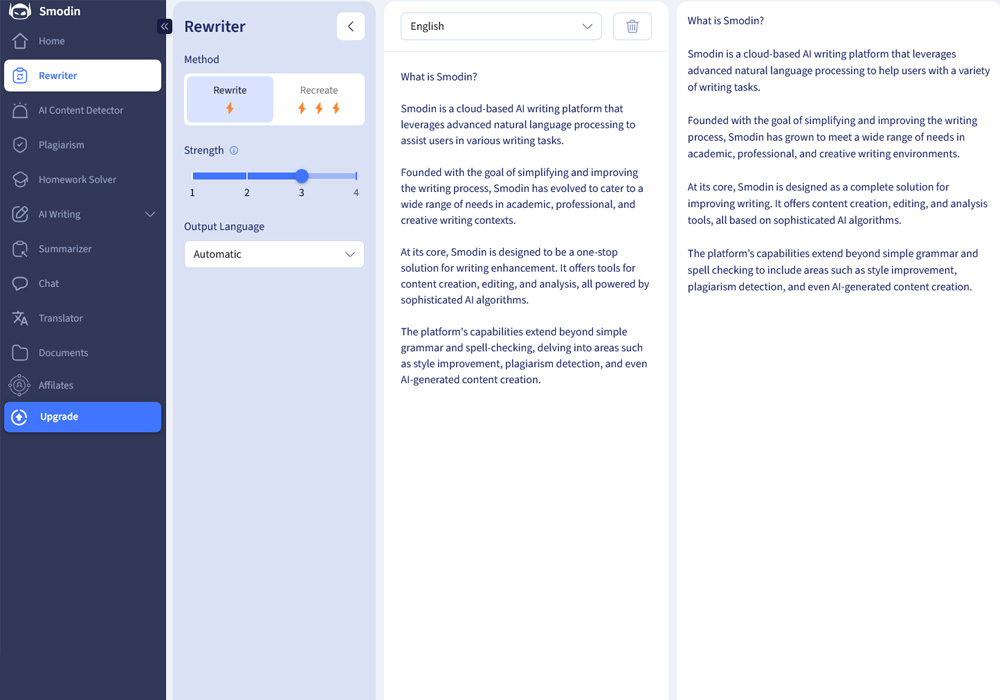 Smodin

Home

Rewriter

AI Content Detector

Plagiarism

Homework Solver

AI Writing

Summarizer

Chat

Translator

Documents

Affilates

Upgrade

Rewriter

Method

Rewrite

Recreate

Strength

1 2 3 4

Output Language

Automatic

English

What is Smodin?

Smodin is a cloud-based AI writing platform that leverages advanced natural language processing to assist users in various writing tasks.

Founded with the goal of simplifying and improving the writing process, Smodin has evolved to cater to a wide range of needs in academic, professional, and creative writing contexts.

At its core, Smodin is designed to be a one-stop solution for writing enhancement. It offers tools for content creation, editing, and analysis, all powered by sophisticated AI algorithms.

The platform's capabilities extend beyond simple grammar and spell-checking, delving into areas such as style improvement, plagiarism detection, and even AI-generated content creation.

What is Smodin?

Smodin is a cloud-based AI writing platform that leverages advanced natural language processing to help users with a variety of writing tasks.

Founded with the goal of simplifying and improving the writing process, Smodin has grown to meet a wide range of needs in academic, professional, and creative writing environments.

At its core, Smodin is designed as a complete solution for improving writing. It offers content creation, editing, and analysis tools, all based on sophisticated AI algorithms.

The platform's capabilities extend beyond simple grammar and spell checking to include areas such as style improvement, plagiarism detection, and even AI-generated content creation.